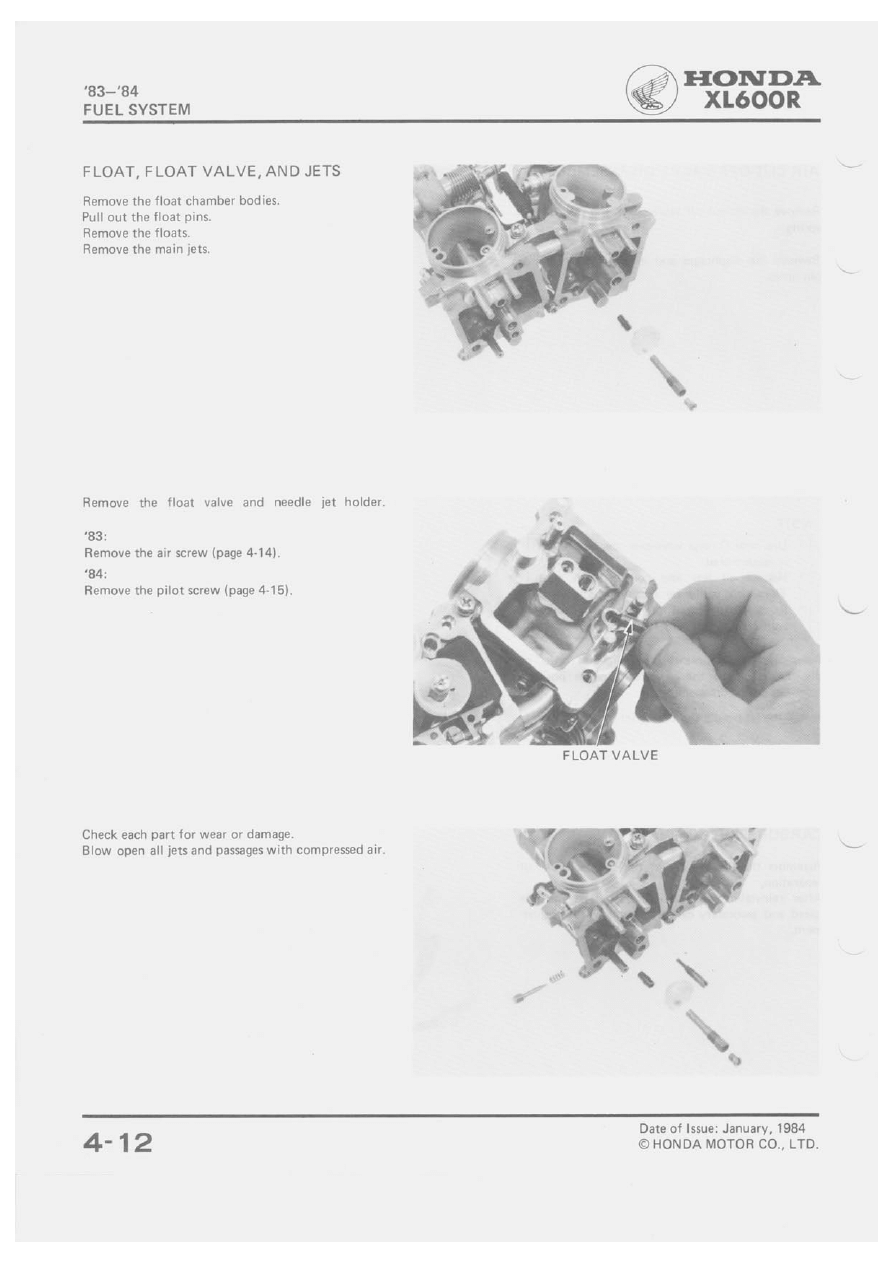 '83–'84
FUEL SYSTEM

HONDA
XL600R

FLOAT, FLOAT VALVE, AND JETS

Remove the float chamber bodies.
Pull out the float pins.
Remove the floats.
Remove the main jets.

Remove the float valve and needle jet holder.

'83:
Remove the air screw (page 4-14).
'84:
Remove the pilot screw (page 4-15).

FLOAT VALVE

Check each part for wear or damage.
Blow open all jets and passages with compressed air.

4-12

Date of Issue: January, 1984
© HONDA MOTOR CO., LTD.